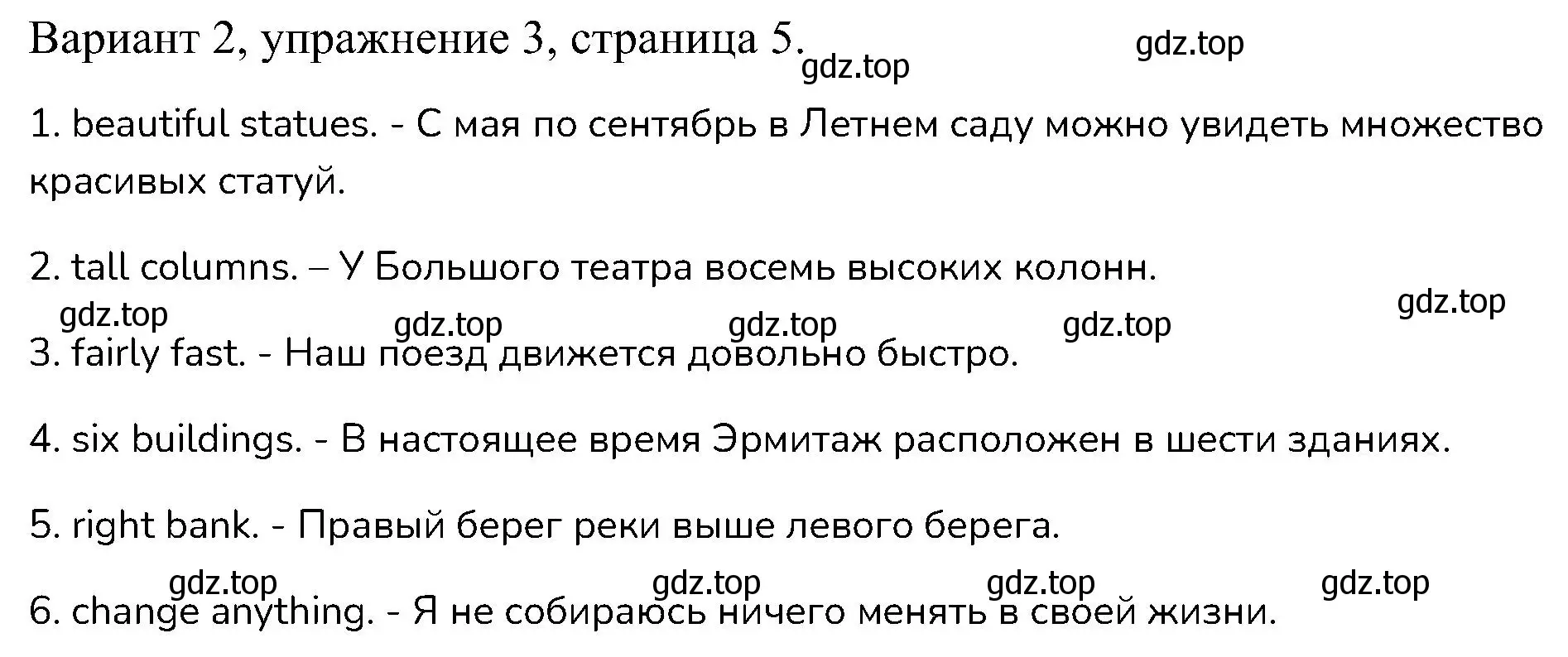 Вариант 2, упражнение 3, страница 5. gdz.top gdz.top

1. beautiful statues. - С мая по сентябрь в Летнем саду можно увидеть множество красивых статуй.

2. tall columns. – У Большого театра восемь высоких колонн.

gdz.top gdz.top gdz.top gdz.top gdz.top

3. fairly fast. - Наш поезд движется довольно быстро.

4. six buildings. - В настоящее время Эрмитаж расположен в шести зданиях.

5. right bank. - Правый берег реки выше левого берега.

gdz.top gdz.top gdz.top gdz.top

6. change anything. - Я не собираюсь ничего менять в своей жизни.